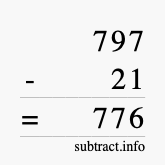 797
- 21
= 776
subtract.info